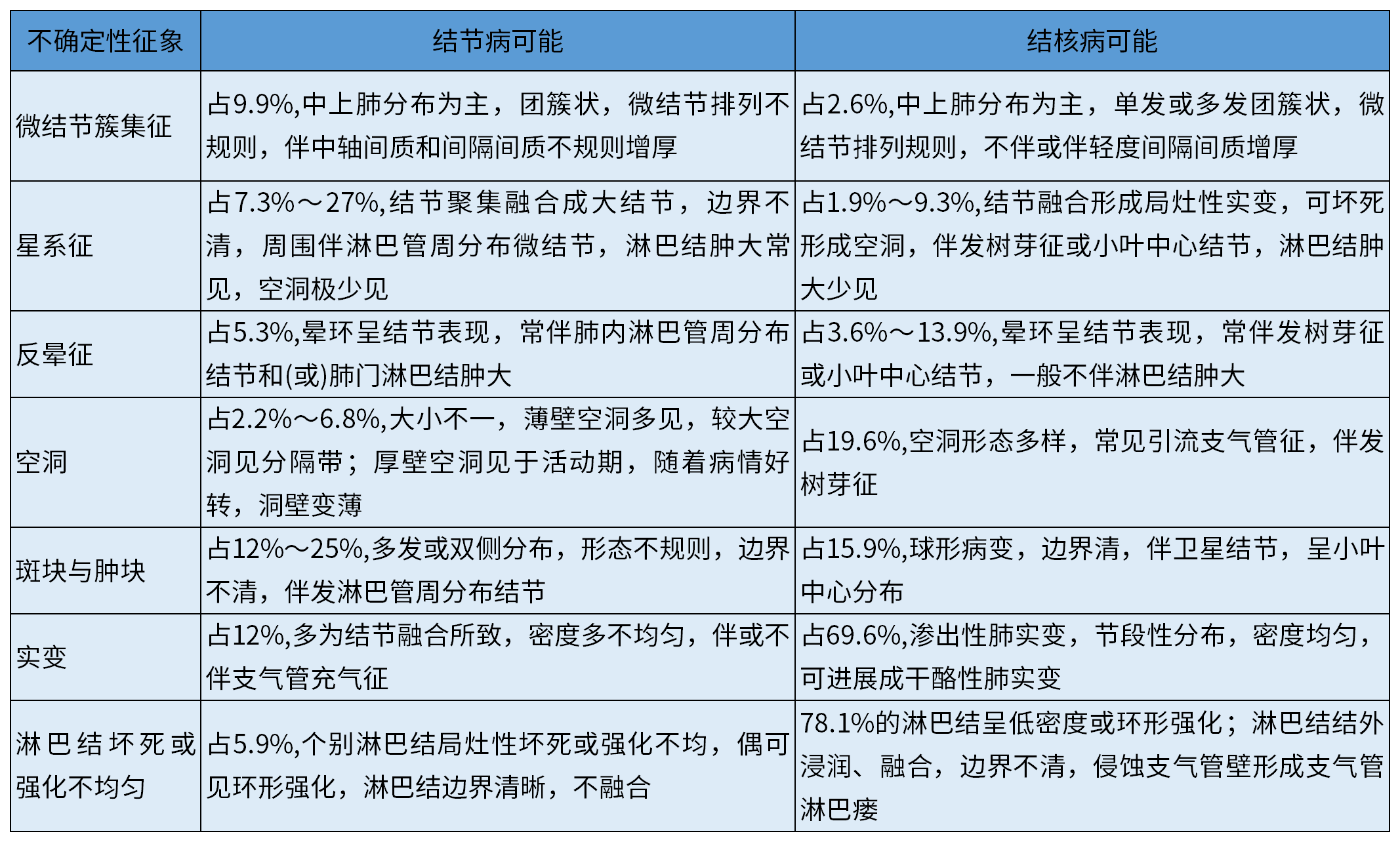 | 不确定性征象 | 结节病可能 | 结核病可能 |
|---|---|---|
| 微结节簇集征 | 占9.9%,中上肺分布为主，团簇状，微结节排列不规则，伴中轴间质和间隔间质不规则增厚 | 占2.6%,中上肺分布为主，单发或多发团簇状，微结节排列规则，不伴或伴轻度间隔间质增厚 |
| 星系征 | 占7.3%～27%,结节聚集融合成大结节，边界不清，周围伴淋巴管周分布微结节，淋巴结肿大常见，空洞极少见 | 占1.9%～9.3%,结节融合形成局灶性实变，可坏死形成空洞，伴发树芽征或小叶中心结节，淋巴结肿大少见 |
| 反晕征 | 占5.3%,晕环呈结节表现，常伴肺内淋巴管周分布结节和(或)肺门淋巴结肿大 | 占3.6%～13.9%,晕环呈结节表现，常伴发树芽征或小叶中心结节，一般不伴淋巴结肿大 |
| 空洞 | 占2.2%～6.8%,大小不一，薄壁空洞多见，较大空洞见分隔带；厚壁空洞见于活动期，随着病情好转，洞壁变薄 | 占19.6%,空洞形态多样，常见引流支气管征，伴发树芽征 |
| 斑块与肿块 | 占12%～25%,多发或双侧分布，形态不规则，边界不清，伴发淋巴管周分布结节 | 占15.9%,球形病变，边界清，伴卫星结节，呈小叶中心分布 |
| 实变 | 占12%,多为结节融合所致，密度多不均匀，伴或不伴支气管充气征 | 占69.6%,渗出性肺实变，节段性分布，密度均匀，可进展成干酪性肺实变 |
| 淋巴结坏死或强化不均匀 | 占5.9%,个别淋巴结局灶性坏死或强化不均，偶可见环形强化，淋巴结边界清晰，不融合 | 78.1%的淋巴结呈低密度或环形强化；淋巴结结外浸润、融合，边界不清，侵蚀支气管壁形成支气管淋巴瘘 |